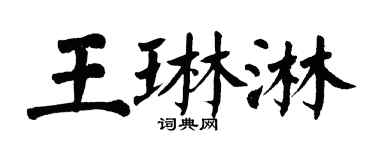 王琳淋
词典网